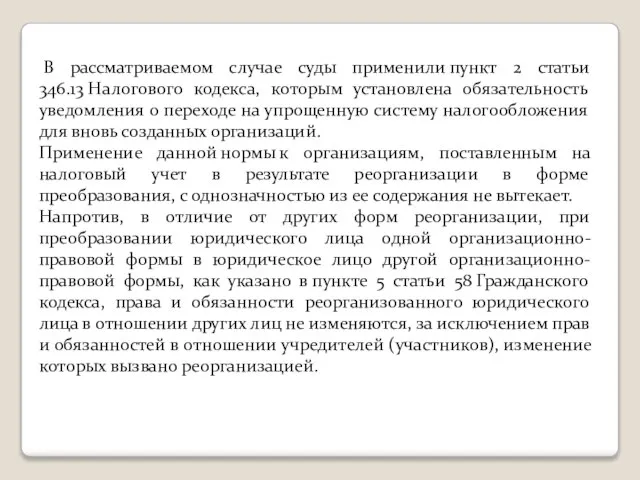 В рассматриваемом случае суды применили пункт 2 статьи 346.13 Налогового кодекса, которым установлена обязательность уведомления о переходе на упрощенную систему налогообложения для вновь созданных организаций.
Применение данной нормы к организациям, поставленным на налоговый учет в результате реорганизации в форме преобразования, с однозначностью из ее содержания не вытекает.
Напротив, в отличие от других форм реорганизации, при преобразовании юридического лица одной организационно-правовой формы в юридическое лицо другой организационно-правовой формы, как указано в пункте 5 статьи 58 Гражданского кодекса, права и обязанности реорганизованного юридического лица в отношении других лиц не изменяются, за исключением прав и обязанностей в отношении учредителей (участников), изменение которых вызвано реорганизацией.